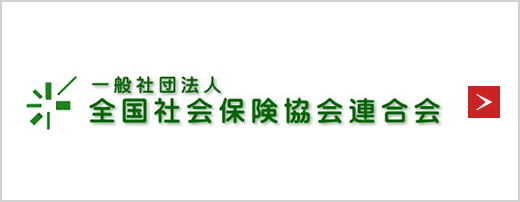 一般社団法人
全国社会保険協会連合会